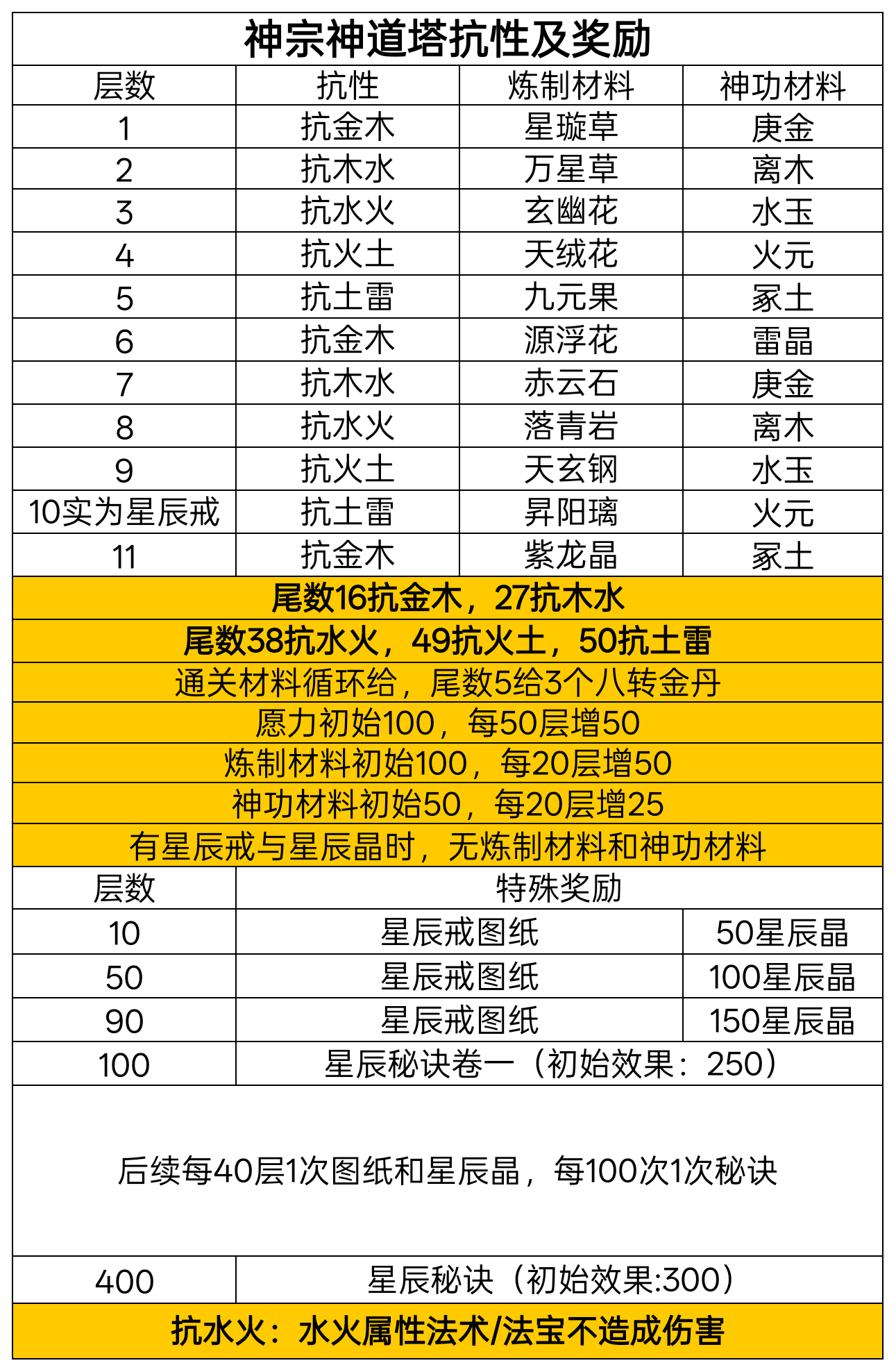 神宗神道塔抗性及奖励

| 层数 | 抗性 | 炼制材料 | 神功材料 |
|---|---|---|---|
| 1 | 抗金木 | 星璇草 | 庚金 |
| 2 | 抗木水 | 万星草 | 离木 |
| 3 | 抗水火 | 玄幽花 | 水玉 |
| 4 | 抗火土 | 天绒花 | 火元 |
| 5 | 抗土雷 | 九元果 | 冢土 |
| 6 | 抗金木 | 源浮花 | 雷晶 |
| 7 | 抗木水 | 赤云石 | 庚金 |
| 8 | 抗水火 | 落青岩 | 离木 |
| 9 | 抗火土 | 天玄钢 | 水玉 |
| 10实为星辰戒 | 抗土雷 | 昇阳璃 | 火元 |
| 11 | 抗金木 | 紫龙晶 | 冢土 |

尾数16抗金木，27抗木水
尾数38抗水火，49抗火土，50抗土雷
通关材料循环给，尾数5给3个八转金丹
愿力初始100，每50层增50
炼制材料初始100，每20层增50
神功材料初始50，每20层增25
有星辰戒与星辰晶时，无炼制材料和神功材料

| 层数 | 特殊奖励 | |
|---|---|---|
| 10 | 星辰戒图纸 | 50星辰晶 |
| 50 | 星辰戒图纸 | 100星辰晶 |
| 90 | 星辰戒图纸 | 150星辰晶 |
| 100 | 星辰秘诀卷一（初始效果：250） | |

后续每40层1次图纸和星辰晶，每100次1次秘诀

| 400 | 星辰秘诀（初始效果:300） |
|---|---|

抗水火：水火属性法术/法宝不造成伤害